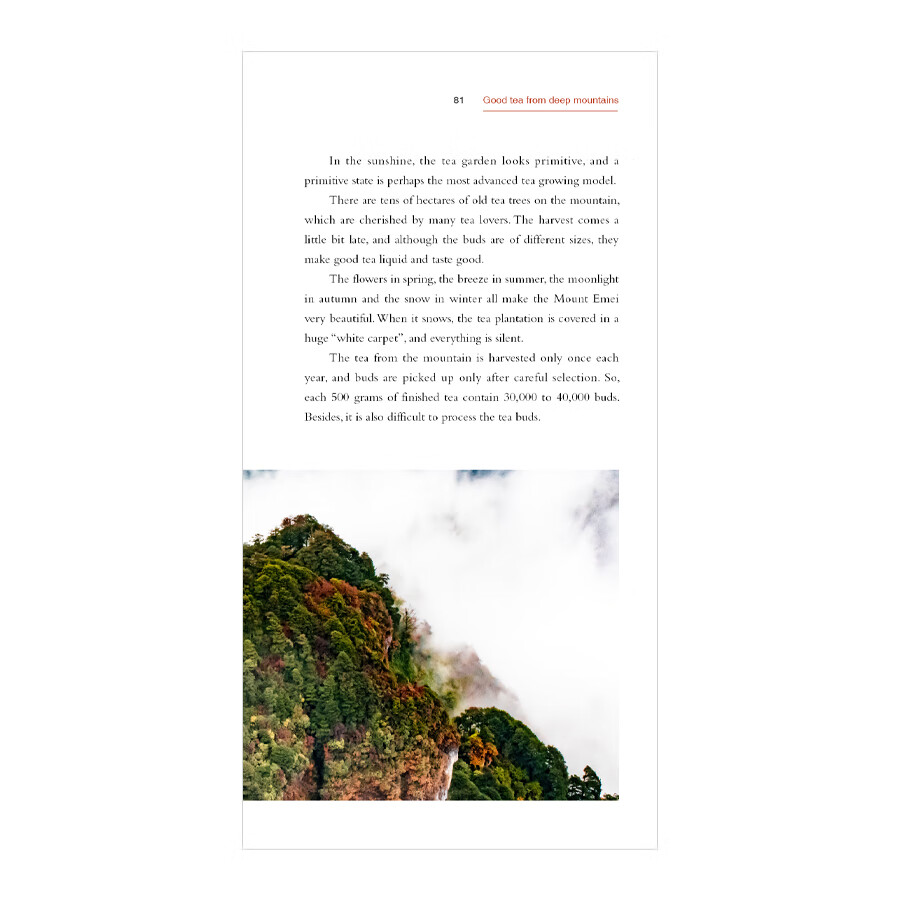 81 Good tea from deep mountains

In the sunshine, the tea garden looks primitive, and a primitive state is perhaps the most advanced tea growing model.

There are tens of hectares of old tea trees on the mountain, which are cherished by many tea lovers. The harvest comes a little bit late, and although the buds are of different sizes, they make good tea liquid and taste good.

The flowers in spring, the breeze in summer, the moonlight in autumn and the snow in winter all make the Mount Emei very beautiful. When it snows, the tea plantation is covered in a huge "white carpet", and everything is silent.

The tea from the mountain is harvested only once each year, and buds are picked up only after careful selection. So, each 500 grams of finished tea contain 30,000 to 40,000 buds. Besides, it is also difficult to process the tea buds.